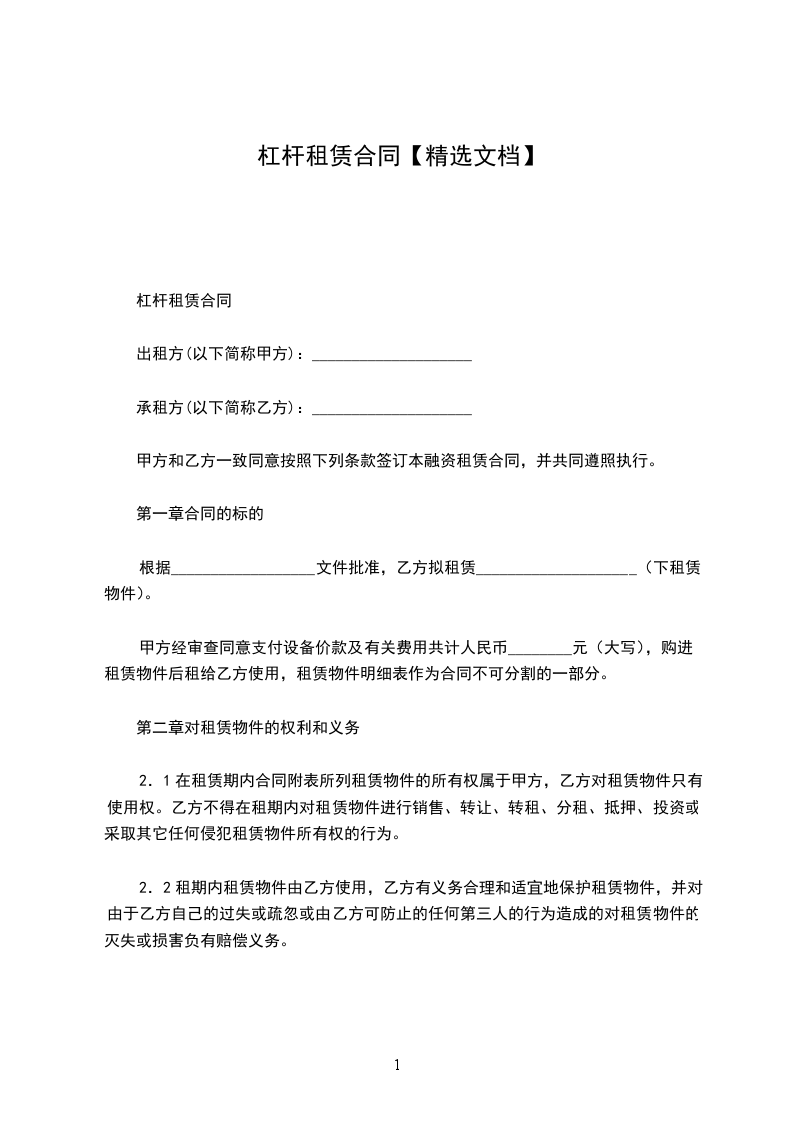 杠杆租赁合同【精选文档】

杠杆租赁合同

出租方(以下简称甲方)：____________________

承租方(以下简称乙方)：____________________

甲方和乙方一致同意按照下列条款签订本融资租赁合同，并共同遵照执行。

第一章合同的标的

根据__________________文件批准，乙方拟租赁____________________（下租赁物件）。

甲方经审查同意支付设备价款及有关费用共计人民币________元（大写），购进租赁物件后租给乙方使用，租赁物件明细表作为合同不可分割的一部分。

第二章对租赁物件的权利和义务

2．1在租赁期内合同附表所列租赁物件的所有权属于甲方，乙方对租赁物件只有使用权。乙方不得在租期内对租赁物件进行销售、转让、转租、分租、抵押、投资或采取其它任何侵犯租赁物件所有权的行为。

2．2租期内租赁物件由乙方使用，乙方有义务合理和适宜地保护租赁物件，并对由于乙方自己的过失或疏忽或由乙方可防止的任何第三人的行为造成的对租赁物件的灭失或损害负有赔偿义务。

1